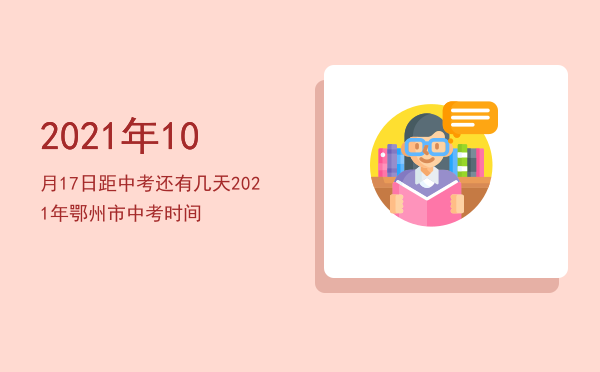 2021年10

月17日距中考还有几天2021年鄂州市中考时间